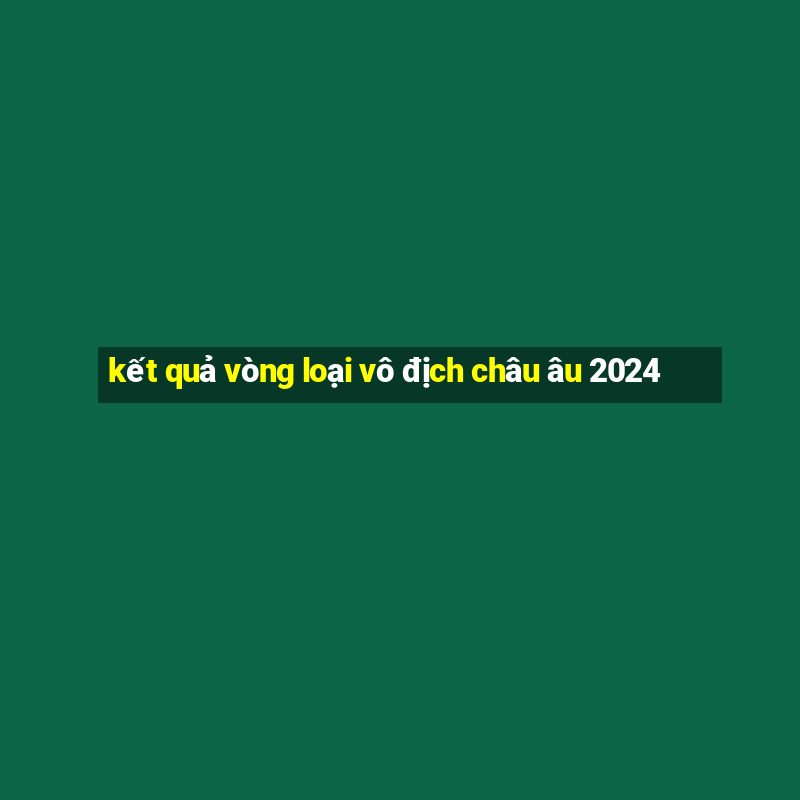 kết quả vòng loại vô địch châu âu 2024